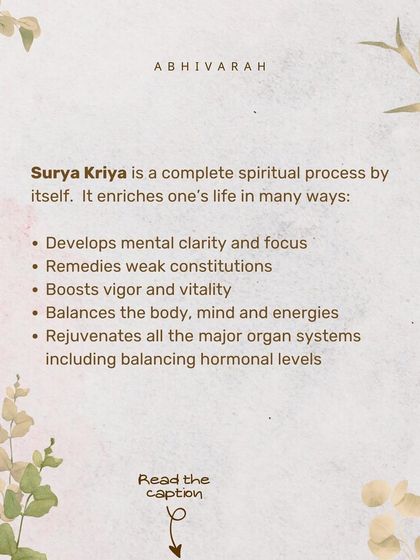 ABHIVARAH

Surya Kriya is a complete spiritual process by itself. It enriches one's life in many ways:

• Develops mental clarity and focus
• Remedies weak constitutions
• Boosts vigor and vitality
• Balances the body, mind and energies
• Rejuvenates all the major organ systems including balancing hormonal levels

Read the caption